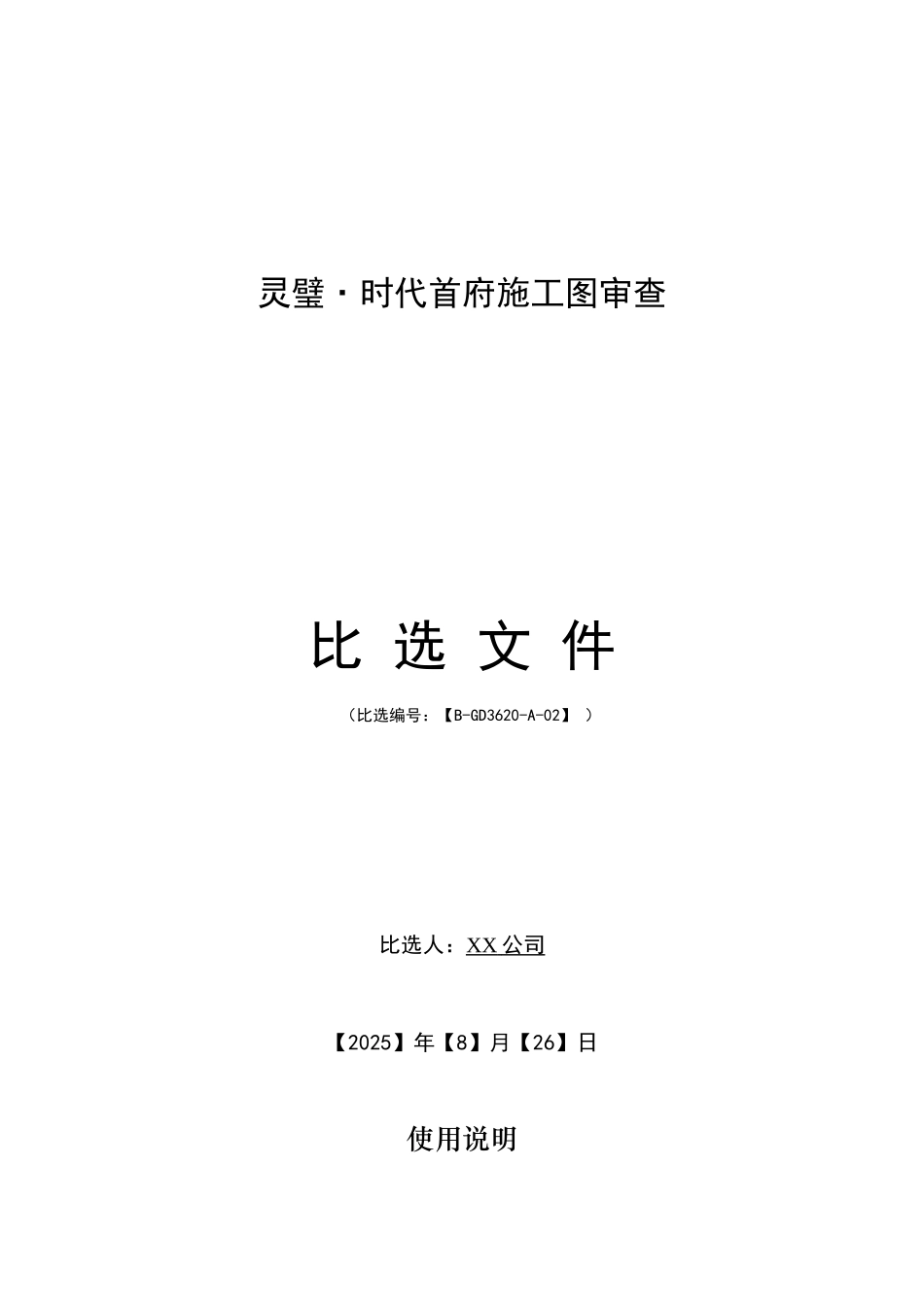 灵璧·时代首府施工图审查

比 选 文 件

（比选编号：【B-GD3620-A-02】 ）

比选人：XX 公司

【2025】年【8】月【26】日

使用说明